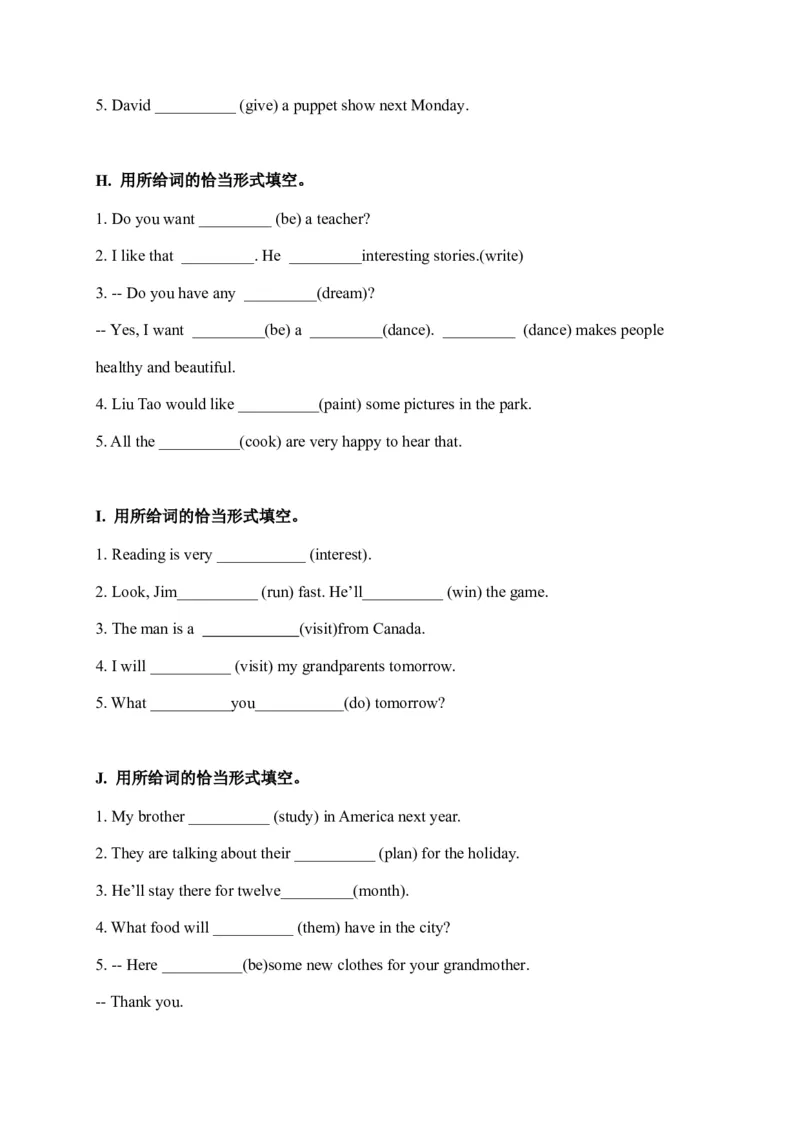 5. David __________ (give) a puppet show next Monday.

H. 用所给词的恰当形式填空。

1. Do you want _________ (be) a teacher?

2. I like that _________. He _________interesting stories.(write)

3. -- Do you have any _________(dream)?

-- Yes, I want _________(be) a _________(dance). _________ (dance) makes people healthy and beautiful.

4. Liu Tao would like __________(paint) some pictures in the park.

5. All the __________(cook) are very happy to hear that.

I. 用所给词的恰当形式填空。

1. Reading is very ___________ (interest).

2. Look, Jim__________ (run) fast. He'll__________ (win) the game.

3. The man is a ____________(visit)from Canada.

4. I will __________ (visit) my grandparents tomorrow.

5. What __________you___________(do) tomorrow?

J. 用所给词的恰当形式填空。

1. My brother __________ (study) in America next year.

2. They are talking about their __________ (plan) for the holiday.

3. He'll stay there for twelve_________(month).

4. What food will __________ (them) have in the city?

5. -- Here __________(be)some new clothes for your grandmother.

-- Thank you.